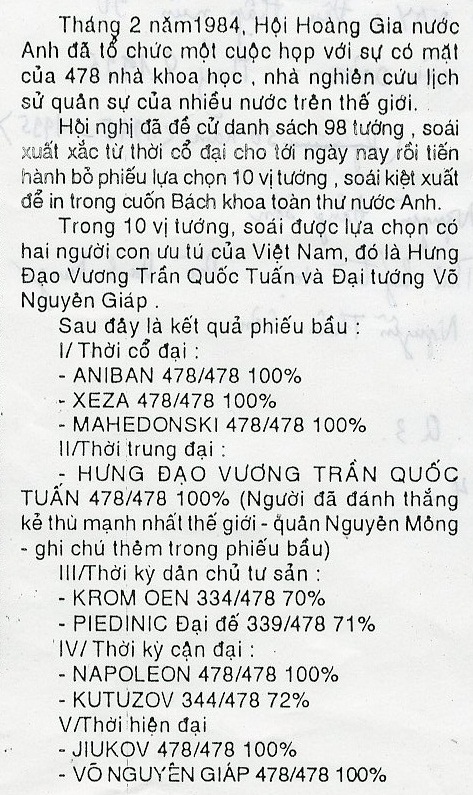 Tháng 2 năm1984, Hội Hoàng Gia nước Anh đã tổ chức một cuộc họp với sự có mặt của 478 nhà khoa học , nhà nghiên cứu lịch sử quân sự của nhiều nước trên thế giới.

Hội nghị đã đề cử danh sách 98 tướng , soái xuất xắc từ thời cổ đại cho tới ngày nay rồi tiến hành bỏ phiếu lựa chọn 10 vị tướng , soái kiệt xuất để in trong cuốn Bách khoa toàn thư nước Anh.

Trong 10 vị tướng, soái được lựa chọn có hai người con ưu tú của Việt Nam, đó là Hưng Đạo Vương Trần Quốc Tuấn và Đại tướng Võ Nguyên Giáp .

Sau đây là kết quả phiếu bầu :
I/ Thời cổ đại :
- ANIBAN 478/478 100%
- XEZA 478/478 100%
- MAHEDONSKI 478/478 100%
II/Thời trung đại :
- HƯNG ĐẠO VƯƠNG TRẦN QUỐC TUẤN 478/478 100% (Người đã đánh thắng kẻ thù mạnh nhất thế giới - quân Nguyên Mông - ghi chú thêm trong phiếu bầu)
III/Thời kỳ dân chủ tư sản :
- KROM OEN 334/478 70%
- PIEDINIC Đại đế 339/478 71%
IV/ Thời kỳ cận đại :
- NAPOLEON 478/478 100%
- KUTUZOV 344/478 72%
V/Thời hiện đại
- JIUKOV 478/478 100%
- VÕ NGUYÊN GIÁP 478/478 100%